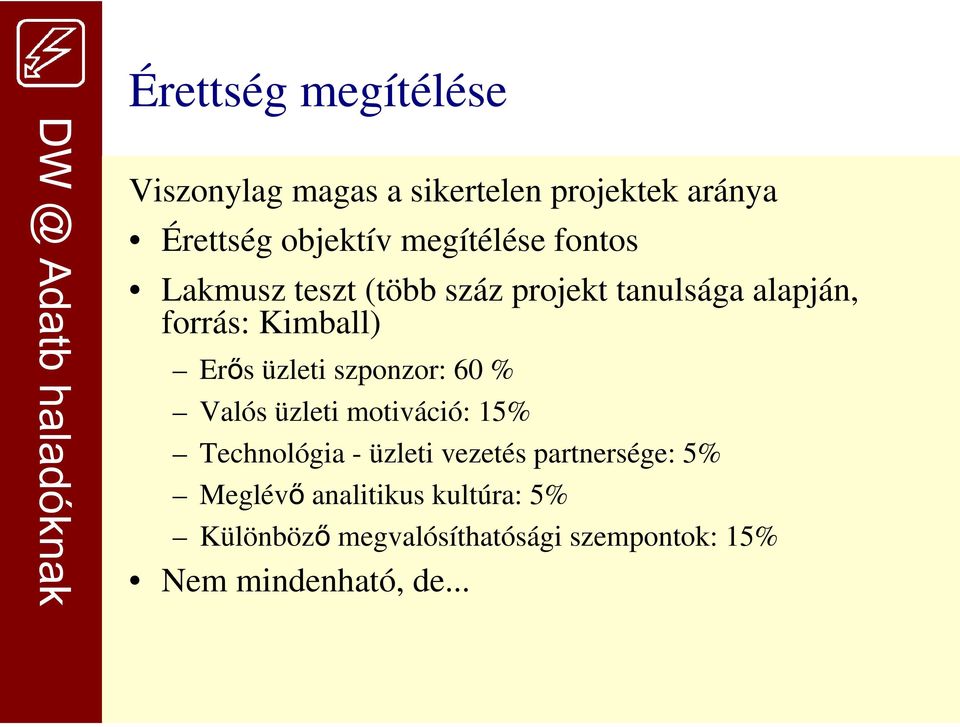 DW @ Adatb haladóknak

Érettség megítélése

Viszonylag magas a sikertelen projektek aránya

• Érettség objektív megítélése fontos
• Lakmusz teszt (több száz projekt tanulsága alapján, forrás: Kimball)
– Erős üzleti szponzor: 60 %
– Valós üzleti motiváció: 15%
– Technológia - üzleti vezetés partnersége: 5%
– Meglévő analitikus kultúra: 5%
– Különböző megvalósíthatósági szempontok: 15%
• Nem mindenható, de...